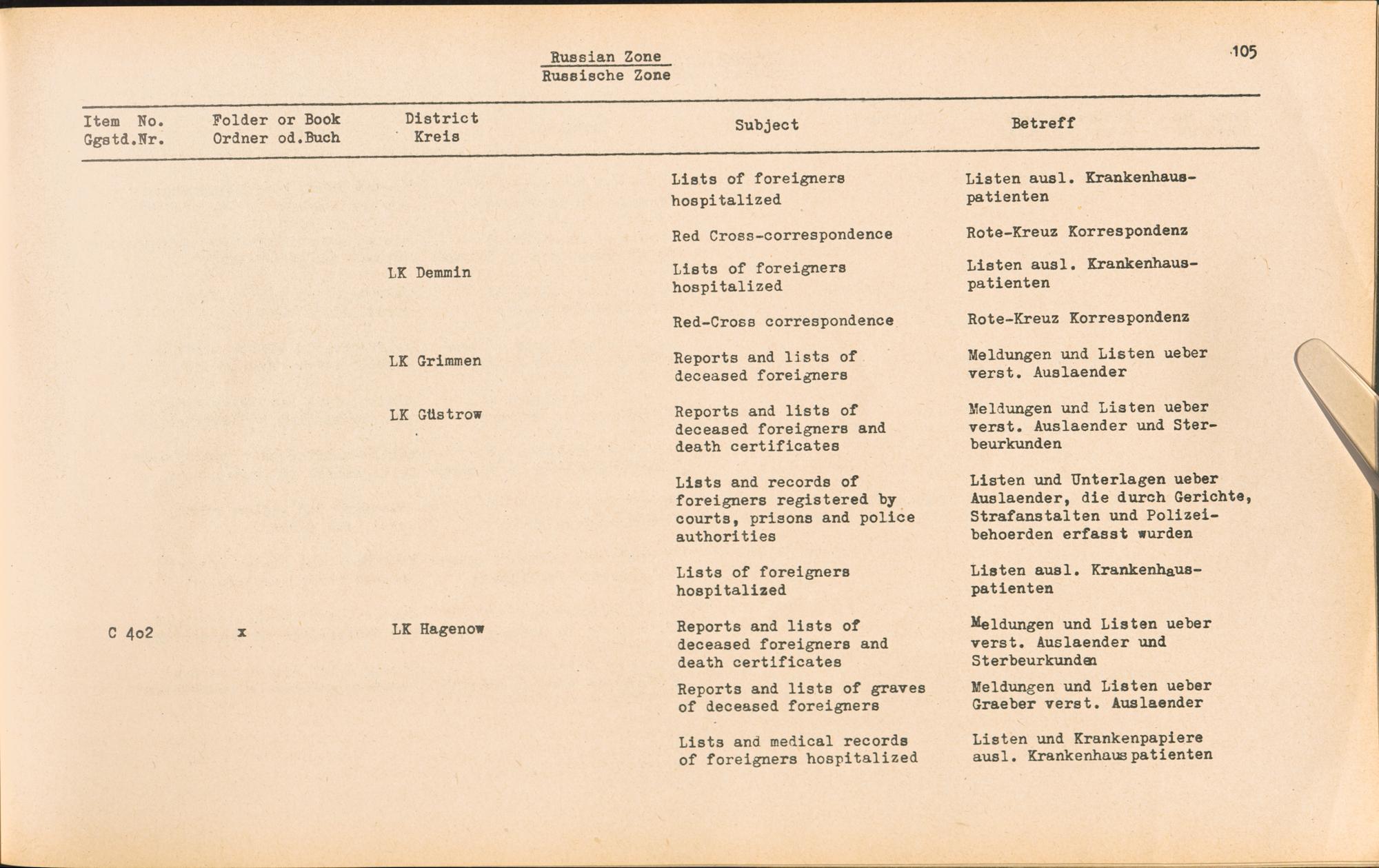 Russian Zone
Russische Zone

105

| Item No. Ggstd.Nr. | Folder or Book Ordner od.Buch | District Kreis | Subject | Betreff |
|---|---|---|---|---|
| | | | Lists of foreigners hospitalized | Listen ausl. Krankenhauspatienten |
| | | | Red Cross-correspondence | Rote-Kreuz Korrespondenz |
| | | LK Demmin | Lists of foreigners hospitalized | Listen ausl. Krankenhauspatienten |
| | | | Red-Cross correspondence | Rote-Kreuz Korrespondenz |
| | | LK Grimmen | Reports and lists of deceased foreigners | Meldungen und Listen ueber verst. Auslaender |
| | | LK Güstrow | Reports and lists of deceased foreigners and death certificates | Meldungen und Listen ueber verst. Auslaender und Sterbeurkunden |
| | | | Lists and records of foreigners registered by courts, prisons and police authorities | Listen und Unterlagen ueber Auslaender, die durch Gerichte, Strafanstalten und Polizeibehoerden erfasst wurden |
| | | | Lists of foreigners hospitalized | Listen ausl. Krankenhauspatienten |
| C 4o2 | x | LK Hagenow | Reports and lists of deceased foreigners and death certificates | Meldungen und Listen ueber verst. Auslaender und Sterbeurkunden |
| | | | Reports and lists of graves of deceased foreigners | Meldungen und Listen ueber Graeber verst. Auslaender |
| | | | Lists and medical records of foreigners hospitalized | Listen und Krankenpapiere ausl. Krankenhauspatienten |